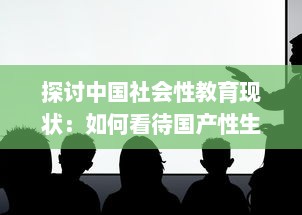 探讨中国社会性教育现状：如何看待国产性生